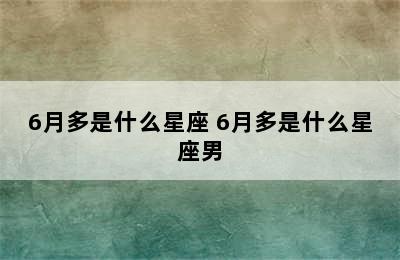 6月多是什么星座 6月多是什么星座男